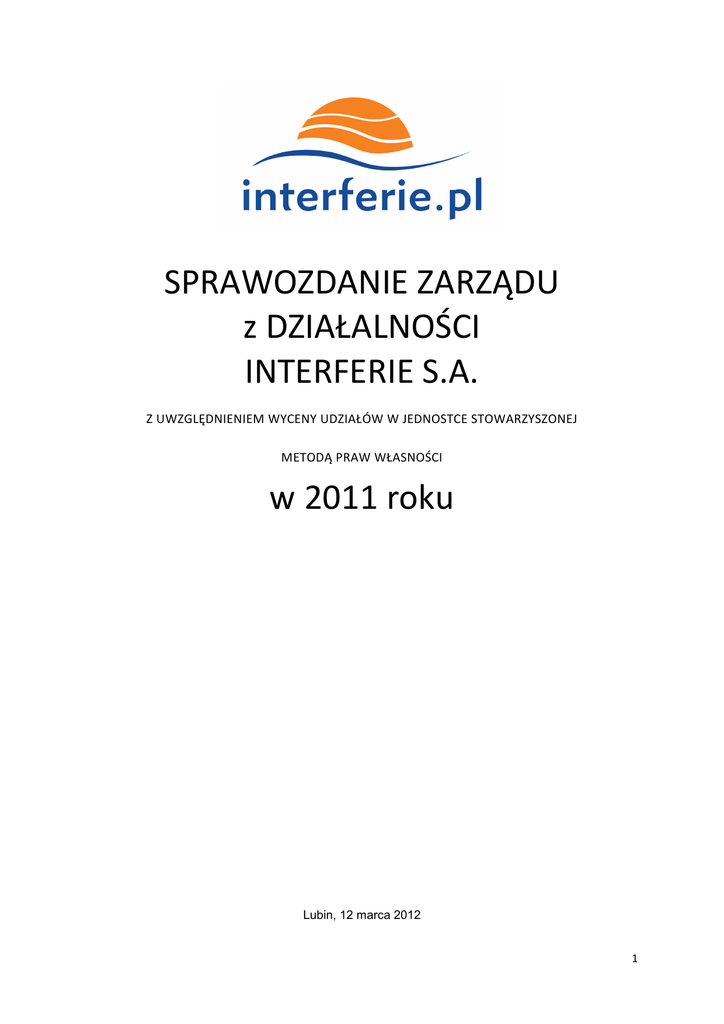 interferie.pl

SPRAWOZDANIE ZARZĄDU
z DZIAŁALNOŚCI
INTERFERIE S.A.

Z UWZGLĘDNIENIEM WYCENY UDZIAŁÓW W JEDNOSTCE STOWARZYSZONEJ

METODĄ PRAW WŁASNOŚCI

w 2011 roku

Lubin, 12 marca 2012

1